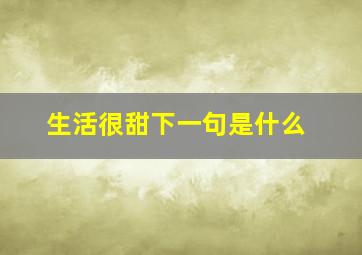 生活很甜下一句是什么